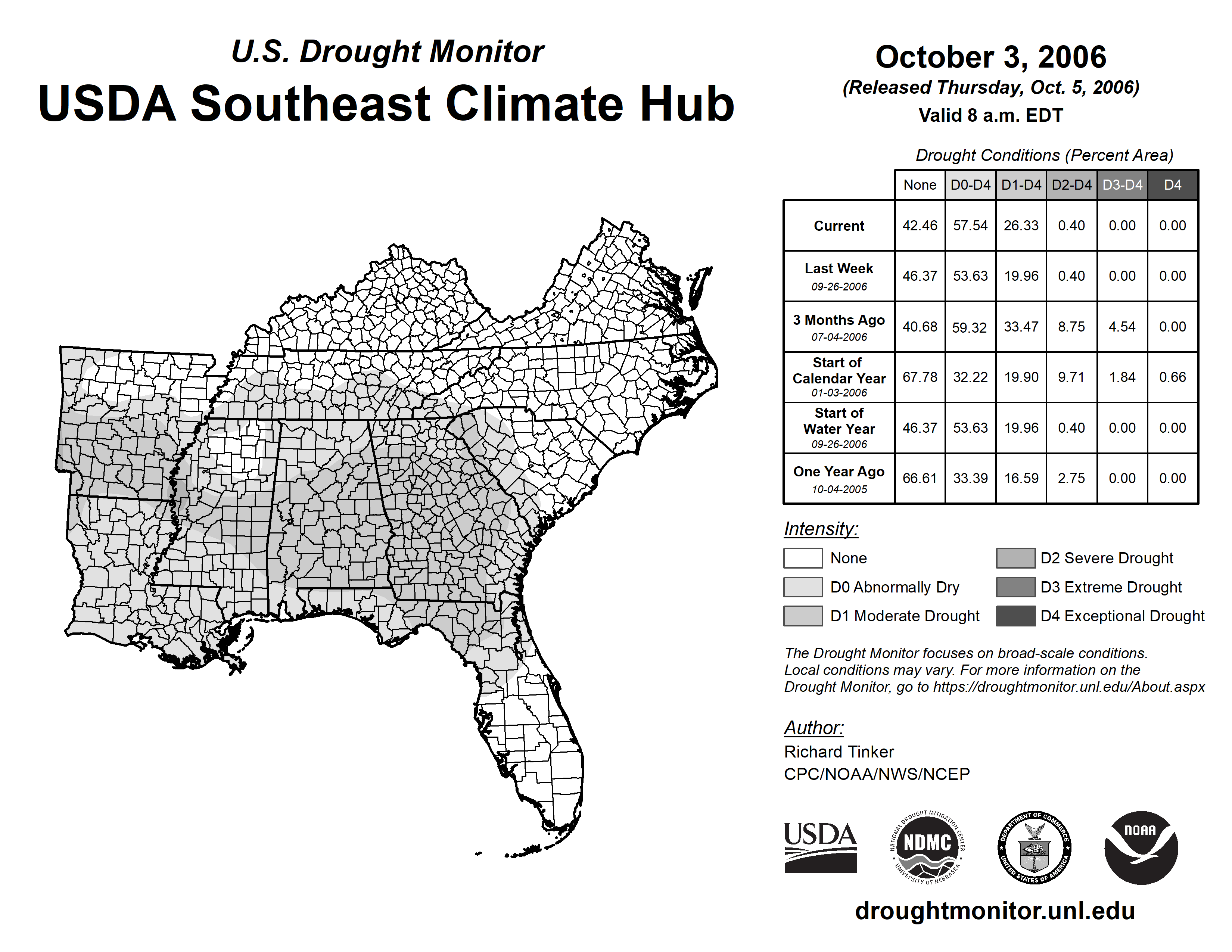 U.S. Drought Monitor

USDA Southeast Climate Hub

October 3, 2006

(Released Thursday, Oct. 5, 2006)

Valid 8 a.m. EDT

Drought Conditions (Percent Area)

| | None | D0-D4 | D1-D4 | D2-D4 | D3-D4 | D4 |
|---|---|---|---|---|---|---|
| Current | 42.46 | 57.54 | 26.33 | 0.40 | 0.00 | 0.00 |
| Last Week 09-26-2006 | 46.37 | 53.63 | 19.96 | 0.40 | 0.00 | 0.00 |
| 3 Months Ago 07-04-2006 | 40.68 | 59.32 | 33.47 | 8.75 | 4.54 | 0.00 |
| Start of Calendar Year 01-03-2006 | 67.78 | 32.22 | 19.90 | 9.71 | 1.84 | 0.66 |
| Start of Water Year 09-26-2006 | 46.37 | 53.63 | 19.96 | 0.40 | 0.00 | 0.00 |
| One Year Ago 10-04-2005 | 66.61 | 33.39 | 16.59 | 2.75 | 0.00 | 0.00 |

Intensity:

None

D0 Abnormally Dry

D1 Moderate Drought

D2 Severe Drought

D3 Extreme Drought

D4 Exceptional Drought

The Drought Monitor focuses on broad-scale conditions. Local conditions may vary. For more information on the Drought Monitor, go to https://droughtmonitor.unl.edu/About.aspx

Author:

Richard Tinker

CPC/NOAA/NWS/NCEP

USDA

NATIONAL DROUGHT MITIGATION CENTER NDMC UNIVERSITY OF NEBRASKA

DEPARTMENT OF COMMERCE UNITED STATES OF AMERICA

NOAA

droughtmonitor.unl.edu